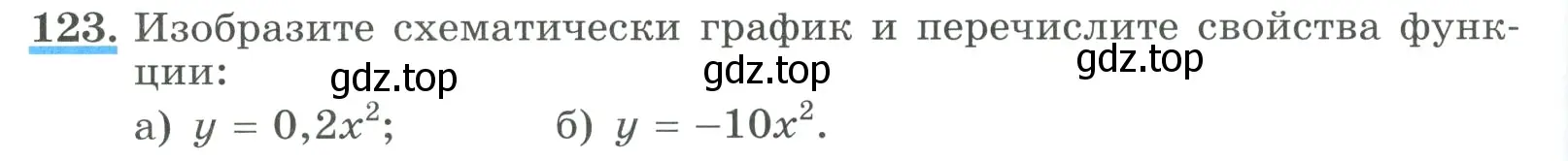 123. Изобразите схематически график и перечислите свойства функции:

gdz.top gdz.top gdz.top

а) $y = 0,2x^2$; б) $y = -10x^2$.